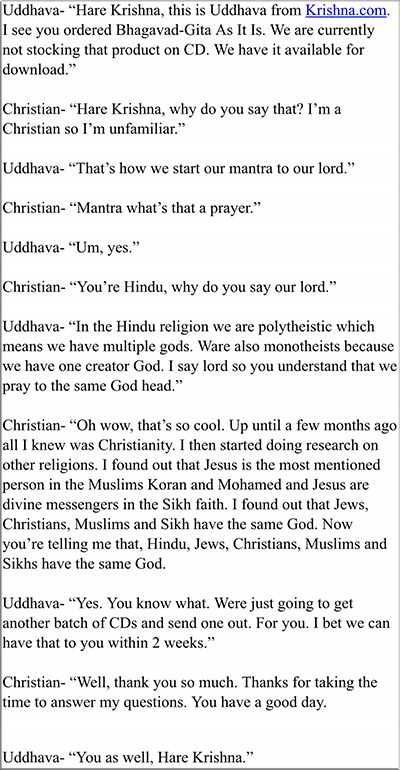 Uddhava- “Hare Krishna, this is Uddhava from Krishna.com. I see you ordered Bhagavad-Gita As It Is. We are currently not stocking that product on CD. We have it available for download.”

Christian- “Hare Krishna, why do you say that? I’m a Christian so I’m unfamiliar.”

Uddhava- “That’s how we start our mantra to our lord.”

Christian- “Mantra what’s that a prayer.”

Uddhava- “Um, yes.”

Christian- “You’re Hindu, why do you say our lord.”

Uddhava- “In the Hindu religion we are polytheistic which means we have multiple gods. Ware also monotheists because we have one creator God. I say lord so you understand that we pray to the same God head.”

Christian- “Oh wow, that’s so cool. Up until a few months ago all I knew was Christianity. I then started doing research on other religions. I found out that Jesus is the most mentioned person in the Muslims Koran and Mohamed and Jesus are divine messengers in the Sikh faith. I found out that Jews, Christians, Muslims and Sikh have the same God. Now you’re telling me that, Hindu, Jews, Christians, Muslims and Sikhs have the same God.

Uddhava- “Yes. You know what. Were just going to get another batch of CDs and send one out. For you. I bet we can have that to you within 2 weeks.”

Christian- “Well, thank you so much. Thanks for taking the time to answer my questions. You have a good day.

Uddhava- “You as well, Hare Krishna.”